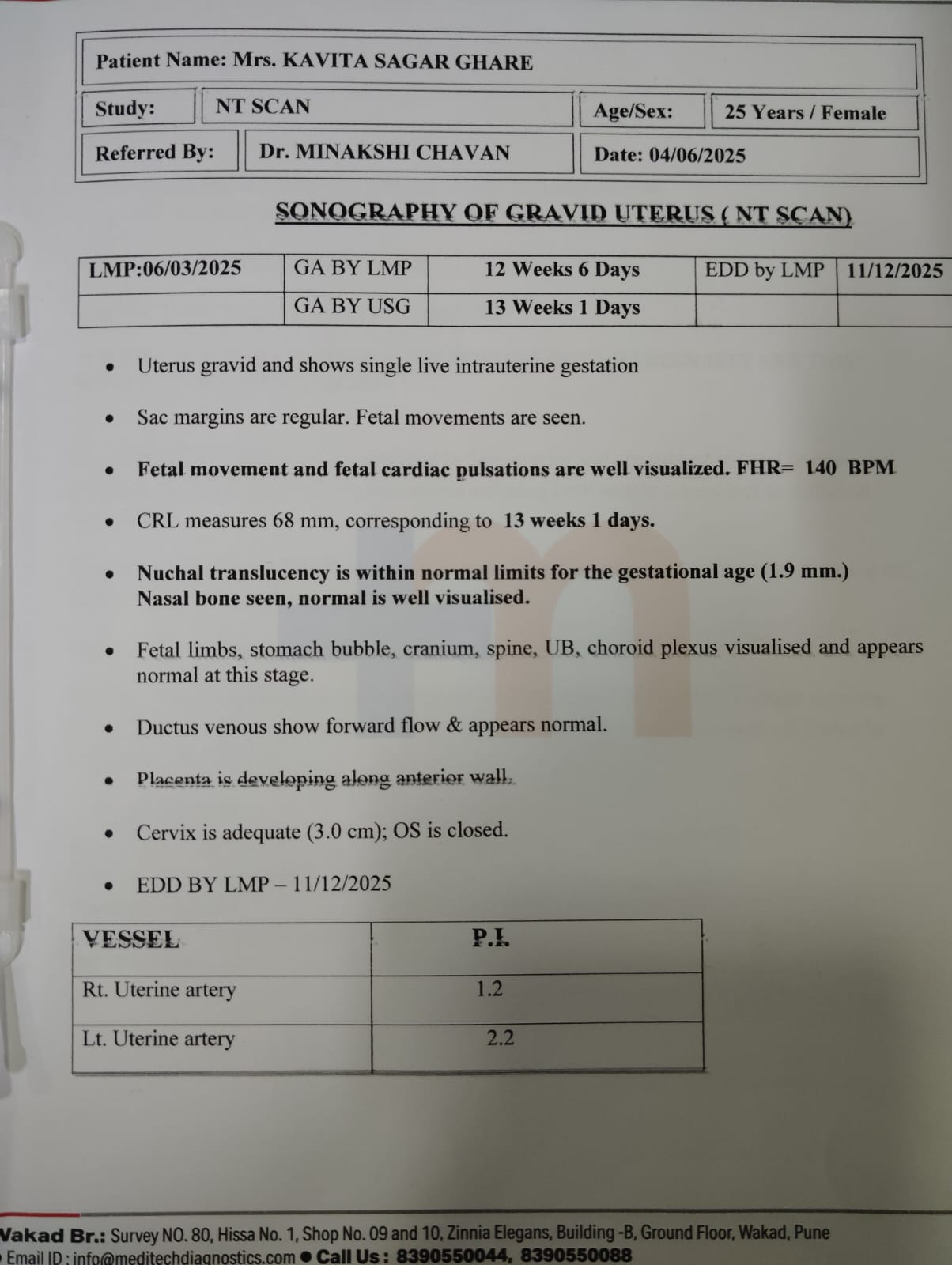 Patient Name: Mrs. KAVITA SAGAR GHARE

| Study: | NT SCAN | Age/Sex: | 25 Years / Female |
|---|---|---|---|
| Referred By: | Dr. MINAKSHI CHAVAN | Date: 04/06/2025 | |

SONOGRAPHY OF GRAVID UTERUS ( NT SCAN)

| LMP:06/03/2025 | GA BY LMP | 12 Weeks 6 Days | EDD by LMP | 11/12/2025 |
|---|---|---|---|---|
| | GA BY USG | 13 Weeks 1 Days | | |

• Uterus gravid and shows single live intrauterine gestation

• Sac margins are regular. Fetal movements are seen.

• Fetal movement and fetal cardiac pulsations are well visualized. FHR= 140 BPM

• CRL measures 68 mm, corresponding to 13 weeks 1 days.

• Nuchal translucency is within normal limits for the gestational age (1.9 mm.) Nasal bone seen, normal is well visualised.

• Fetal limbs, stomach bubble, cranium, spine, UB, choroid plexus visualised and appears normal at this stage.

• Ductus venous show forward flow & appears normal.

• Placenta is developing along anterior wall.

• Cervix is adequate (3.0 cm); OS is closed.

• EDD BY LMP – 11/12/2025

| VESSEL | P.I. |
|---|---|
| Rt. Uterine artery | 1.2 |
| Lt. Uterine artery | 2.2 |

Vakad Br.: Survey NO. 80, Hissa No. 1, Shop No. 09 and 10, Zinnia Elegans, Building -B, Ground Floor, Wakad, Pune
Email ID : info@meditechdiagnostics.com ● Call Us : 8390550044, 8390550088